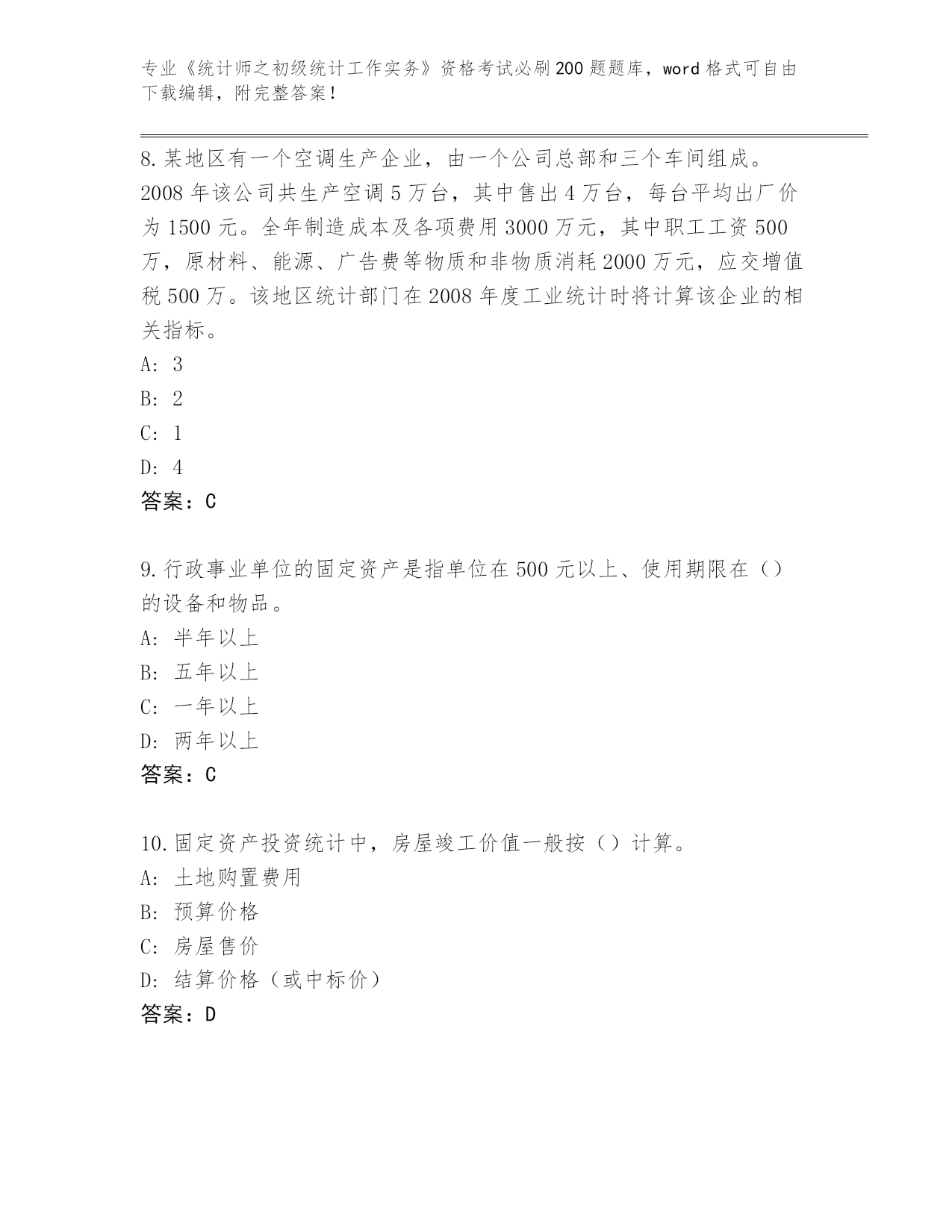 专业《统计师之初级统计工作实务》资格考试必刷200题题库，word格式可自由下载编辑，附完整答案！

8.某地区有一个空调生产企业，由一个公司总部和三个车间组成。2008年该公司共生产空调5万台，其中售出4万台，每台平均出厂价为1500元。全年制造成本及各项费用3000万元，其中职工工资500万，原材料、能源、广告费等物质和非物质消耗2000万元，应交增值税500万。该地区统计部门在2008年度工业统计时将计算该企业的相关指标。
A: 3
B: 2
C: 1
D: 4
答案：C

9.行政事业单位的固定资产是指单位在500元以上、使用期限在（）的设备和物品。
A: 半年以上
B: 五年以上
C: 一年以上
D: 两年以上
答案：C

10.固定资产投资统计中，房屋竣工价值一般按（）计算。
A: 土地购置费用
B: 预算价格
C: 房屋售价
D: 结算价格（或中标价）
答案：D